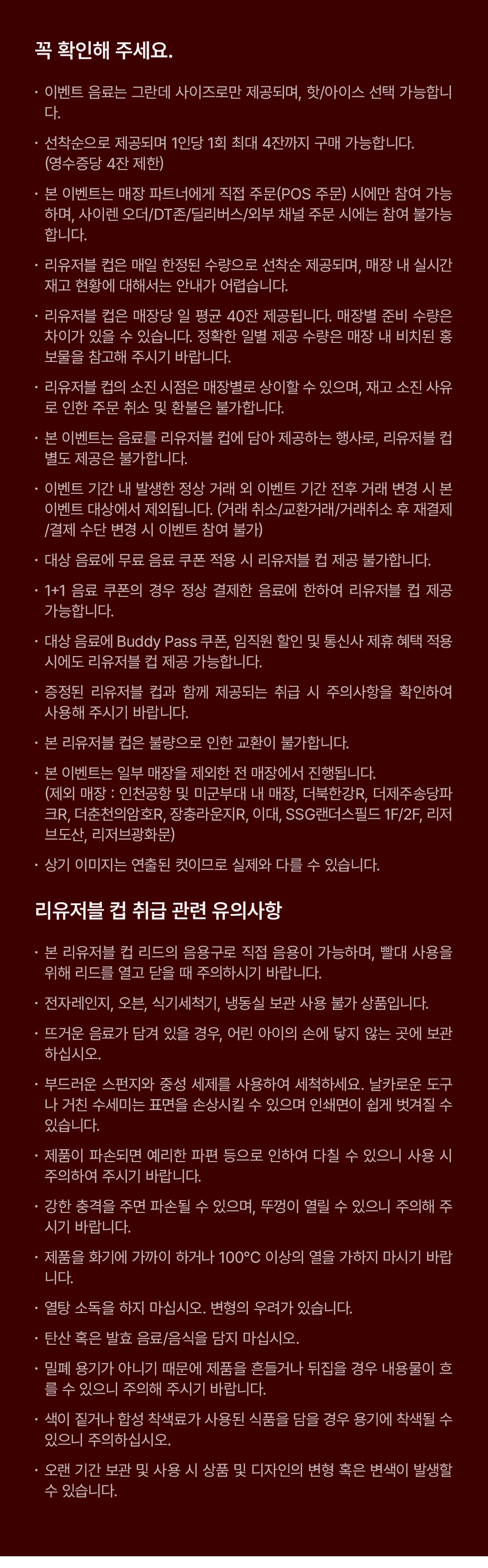 꼭 확인해 주세요.

· 이벤트 음료는 그란데 사이즈로만 제공되며, 핫/아이스 선택 가능합니다.

· 선착순으로 제공되며 1인당 1회 최대 4잔까지 구매 가능합니다. (영수증당 4잔 제한)

· 본 이벤트는 매장 파트너에게 직접 주문(POS 주문) 시에만 참여 가능하며, 사이렌 오더/DT존/딜리버스/외부 채널 주문 시에는 참여 불가능합니다.

· 리유저블 컵은 매일 한정된 수량으로 선착순 제공되며, 매장 내 실시간 재고 현황에 대해서는 안내가 어렵습니다.

· 리유저블 컵은 매장당 일 평균 40잔 제공됩니다. 매장별 준비 수량은 차이가 있을 수 있습니다. 정확한 일별 제공 수량은 매장 내 비치된 홍보물을 참고해 주시기 바랍니다.

· 리유저블 컵의 소진 시점은 매장별로 상이할 수 있으며, 재고 소진 사유로 인한 주문 취소 및 환불은 불가합니다.

· 본 이벤트는 음료를 리유저블 컵에 담아 제공하는 행사로, 리유저블 컵 별도 제공은 불가합니다.

· 이벤트 기간 내 발생한 정상 거래 외 이벤트 기간 전후 거래 변경 시 본 이벤트 대상에서 제외됩니다. (거래 취소/교환거래/거래취소 후 재결제/결제 수단 변경 시 이벤트 참여 불가)

· 대상 음료에 무료 음료 쿠폰 적용 시 리유저블 컵 제공 불가합니다.

· 1+1 음료 쿠폰의 경우 정상 결제한 음료에 한하여 리유저블 컵 제공 가능합니다.

· 대상 음료에 Buddy Pass 쿠폰, 임직원 할인 및 통신사 제휴 혜택 적용 시에도 리유저블 컵 제공 가능합니다.

· 증정된 리유저블 컵과 함께 제공되는 취급 시 주의사항을 확인하여 사용해 주시기 바랍니다.

· 본 리유저블 컵은 불량으로 인한 교환이 불가합니다.

· 본 이벤트는 일부 매장을 제외한 전 매장에서 진행됩니다. (제외 매장 : 인천공항 및 미군부대 내 매장, 더북한강R, 더제주송당파크R, 더춘천의암호R, 장충라운지R, 이대, SSG랜더스필드 1F/2F, 리저브도산, 리저브광화문)

· 상기 이미지는 연출된 컷이므로 실제와 다를 수 있습니다.

리유저블 컵 취급 관련 유의사항

· 본 리유저블 컵 리드의 음용구로 직접 음용이 가능하며, 빨대 사용을 위해 리드를 열고 닫을 때 주의하시기 바랍니다.

· 전자레인지, 오븐, 식기세척기, 냉동실 보관 사용 불가 상품입니다.

· 뜨거운 음료가 담겨 있을 경우, 어린 아이의 손에 닿지 않는 곳에 보관하십시오.

· 부드러운 스펀지와 중성 세제를 사용하여 세척하세요. 날카로운 도구나 거친 수세미는 표면을 손상시킬 수 있으며 인쇄면이 쉽게 벗겨질 수 있습니다.

· 제품이 파손되면 예리한 파편 등으로 인하여 다칠 수 있으니 사용 시 주의하여 주시기 바랍니다.

· 강한 충격을 주면 파손될 수 있으며, 뚜껑이 열릴 수 있으니 주의해 주시기 바랍니다.

· 제품을 화기에 가까이 하거나 100°C 이상의 열을 가하지 마시기 바랍니다.

· 열탕 소독을 하지 마십시오. 변형의 우려가 있습니다.

· 탄산 혹은 발효 음료/음식을 담지 마십시오.

· 밀폐 용기가 아니기 때문에 제품을 흔들거나 뒤집을 경우 내용물이 흐를 수 있으니 주의해 주시기 바랍니다.

· 색이 짙거나 합성 착색료가 사용된 식품을 담을 경우 용기에 착색될 수 있으니 주의하십시오.

· 오랜 기간 보관 및 사용 시 상품 및 디자인의 변형 혹은 변색이 발생할 수 있습니다.